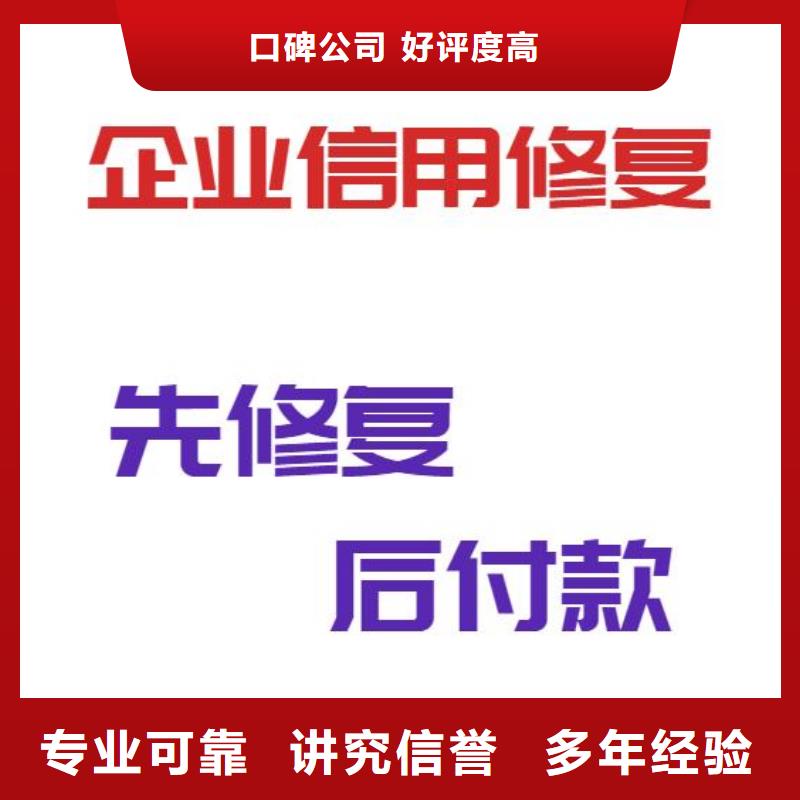 口碑公司 好评度高

企业信用修复

先修复

后付款

专业可靠 讲究信誉 多年经验